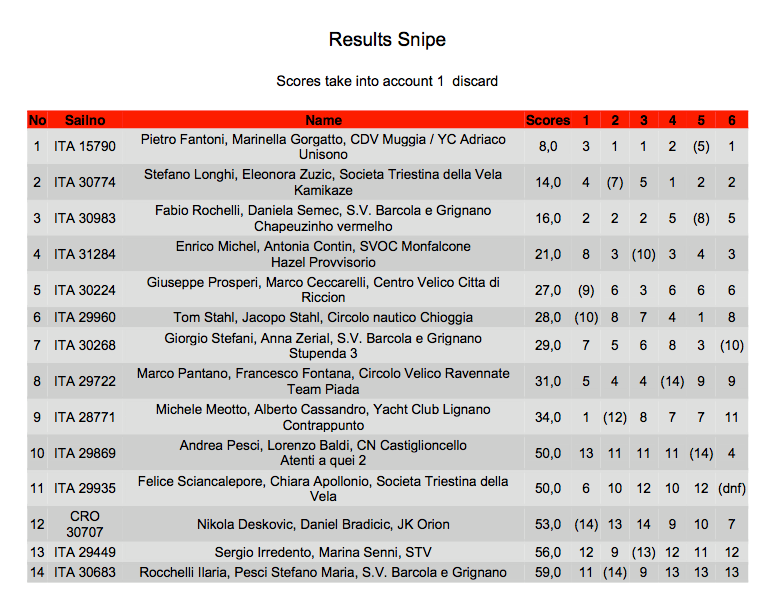 Results Snipe

Scores take into account 1 discard

| No | Sailno | Name | Scores | 1 | 2 | 3 | 4 | 5 | 6 |
|---|---|---|---|---|---|---|---|---|---|
| 1 | ITA 15790 | Pietro Fantoni, Marinella Gorgatto, CDV Muggia / YC Adriaco Unisono | 8,0 | 3 | 1 | 1 | 2 | (5) | 1 |
| 2 | ITA 30774 | Stefano Longhi, Eleonora Zuzic, Societa Triestina della Vela Kamikaze | 14,0 | 4 | (7) | 5 | 1 | 2 | 2 |
| 3 | ITA 30983 | Fabio Rochelli, Daniela Semec, S.V. Barcola e Grignano Chapeuzinho vermelho | 16,0 | 2 | 2 | 2 | 5 | (8) | 5 |
| 4 | ITA 31284 | Enrico Michel, Antonia Contin, SVOC Monfalcone Hazel Provvisorio | 21,0 | 8 | 3 | (10) | 3 | 4 | 3 |
| 5 | ITA 30224 | Giuseppe Prosperi, Marco Ceccarelli, Centro Velico Citta di Riccion | 27,0 | (9) | 6 | 3 | 6 | 6 | 6 |
| 6 | ITA 29960 | Tom Stahl, Jacopo Stahl, Circolo nautico Chioggia | 28,0 | (10) | 8 | 7 | 4 | 1 | 8 |
| 7 | ITA 30268 | Giorgio Stefani, Anna Zerial, S.V. Barcola e Grignano Stupenda 3 | 29,0 | 7 | 5 | 6 | 8 | 3 | (10) |
| 8 | ITA 29722 | Marco Pantano, Francesco Fontana, Circolo Velico Ravennate Team Piada | 31,0 | 5 | 4 | 4 | (14) | 9 | 9 |
| 9 | ITA 28771 | Michele Meotto, Alberto Cassandro, Yacht Club Lignano Contrappunto | 34,0 | 1 | (12) | 8 | 7 | 7 | 11 |
| 10 | ITA 29869 | Andrea Pesci, Lorenzo Baldi, CN Castiglioncello Atenti a quei 2 | 50,0 | 13 | 11 | 11 | 11 | (14) | 4 |
| 11 | ITA 29935 | Felice Sciancalepore, Chiara Apollonio, Societa Triestina della Vela | 50,0 | 6 | 10 | 12 | 10 | 12 | (dnf) |
| 12 | CRO 30707 | Nikola Deskovic, Daniel Bradicic, JK Orion | 53,0 | (14) | 13 | 14 | 9 | 10 | 7 |
| 13 | ITA 29449 | Sergio Irredento, Marina Senni, STV | 56,0 | 12 | 9 | (13) | 12 | 11 | 12 |
| 14 | ITA 30683 | Rocchelli Ilaria, Pesci Stefano Maria, S.V. Barcola e Grignano | 59,0 | 11 | (14) | 9 | 13 | 13 | 13 |